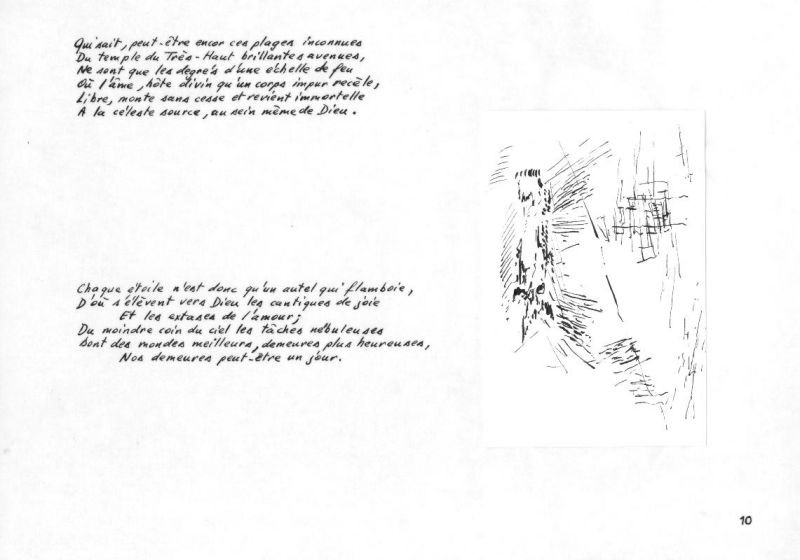 Qui sait, peut-être encor ces plages inconnues
Du temple du Très-Haut brillantes avenues,
Ne sont que les degrés d'une échelle de feu
Où l'âme, hôte divin qu'un corps impur recèle,
Libre, monte sans cesse et revient immortelle
A la céleste source, au sein même de Dieu.

Chaque étoile n'est donc qu'un autel qui flamboie,
D'où s'élèvent vers Dieu les cantiques de joie
Et les extases de l'amour;
Du moindre coin du ciel les tâches nébuleuses
Sont des mondes meilleurs, demeures plus heureuses,
Nos demeures peut-être un jour.

10